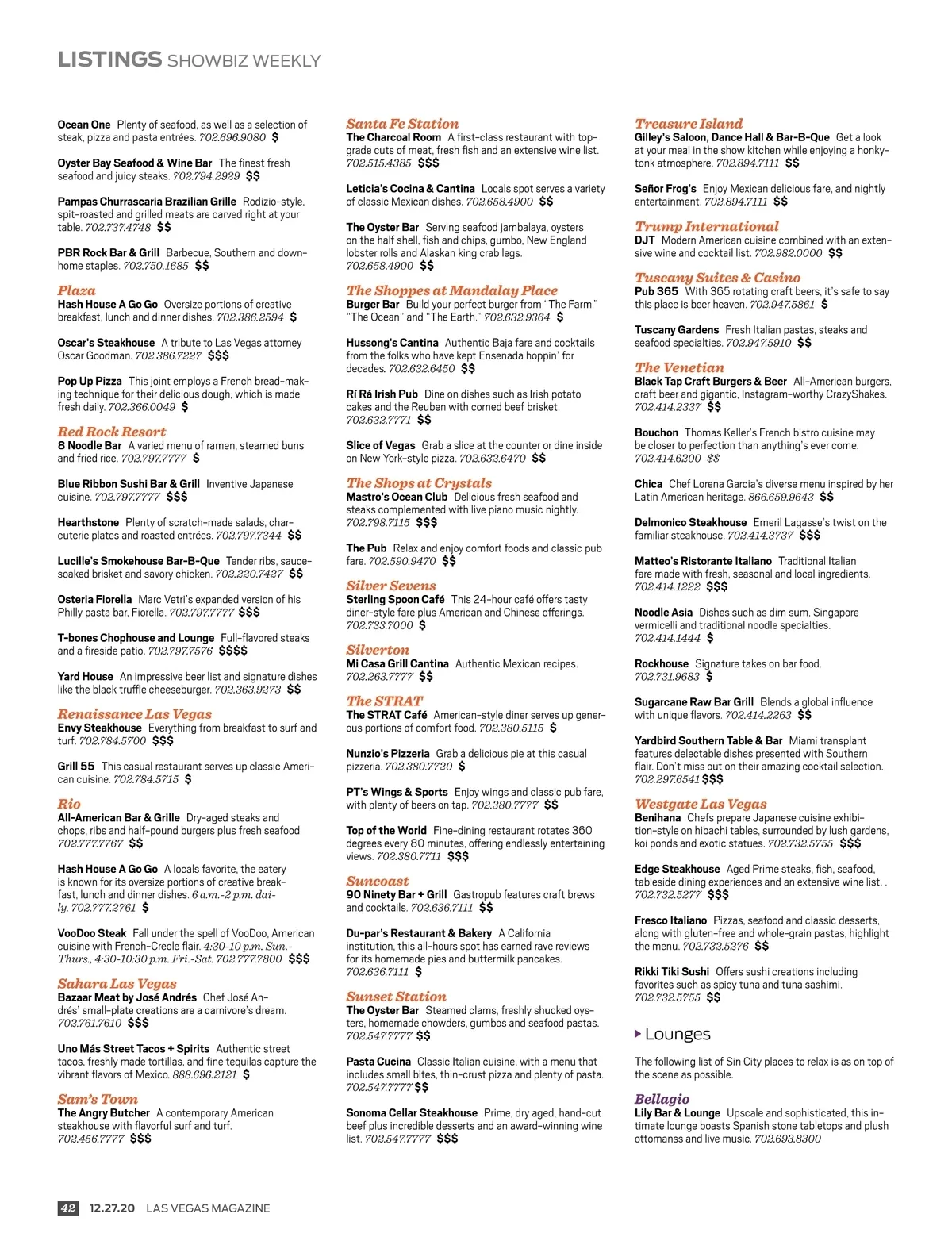 LISTINGS SHOWBIZ WEEKLY

Ocean One Plenty of seafood, as well as a selection of steak, pizza and pasta entrées. 702.696.9080 $

Oyster Bay Seafood & Wine Bar The finest fresh seafood and juicy steaks. 702.794.2929 $$

Pampas Churrascaria Brazilian Grille Rodizio-style, spit-roasted and grilled meats are carved right at your table. 702.737.4748 $$

PBR Rock Bar & Grill Barbecue, Southern and down-home staples. 702.750.1685 $$

Plaza
Hash House A Go Go Oversize portions of creative breakfast, lunch and dinner dishes. 702.386.2594 $

Oscar's Steakhouse A tribute to Las Vegas attorney Oscar Goodman. 702.386.7227 $$$

Pop Up Pizza This joint employs a French bread-making technique for their delicious dough, which is made fresh daily. 702.366.0049 $

Red Rock Resort
8 Noodle Bar A varied menu of ramen, steamed buns and fried rice. 702.797.7777 $

Blue Ribbon Sushi Bar & Grill Inventive Japanese cuisine. 702.797.7777 $$$

Hearthstone Plenty of scratch-made salads, charcuterie plates and roasted entrées. 702.797.7344 $$

Lucille's Smokehouse Bar-B-Que Tender ribs, sauce-soaked brisket and savory chicken. 702.220.7427 $$

Osteria Fiorella Marc Vetri's expanded version of his Philly pasta bar, Fiorella. 702.797.7777 $$$

T-bones Chophouse and Lounge Full-flavored steaks and a fireside patio. 702.797.7576 $$$$

Yard House An impressive beer list and signature dishes like the black truffle cheeseburger. 702.363.9273 $$

Renaissance Las Vegas
Envy Steakhouse Everything from breakfast to surf and turf. 702.784.5700 $$$

Grill 55 This casual restaurant serves up classic American cuisine. 702.784.5715 $

Rio
All-American Bar & Grille Dry-aged steaks and chops, ribs and half-pound burgers plus fresh seafood. 702.777.7767 $$

Hash House A Go Go A locals favorite, the eatery is known for its oversize portions of creative breakfast, lunch and dinner dishes. 6 a.m.-2 p.m. daily. 702.777.2761 $

VooDoo Steak Fall under the spell of VooDoo, American cuisine with French-Creole flair. 4:30-10 p.m. Sun.-Thurs., 4:30-10:30 p.m. Fri.-Sat. 702.777.7800 $$$

Sahara Las Vegas
Bazaar Meat by José Andrés Chef José Andrés' small-plate creations are a carnivore's dream. 702.761.7610 $$$

Uno Más Street Tacos + Spirits Authentic street tacos, freshly made tortillas, and fine tequilas capture the vibrant flavors of Mexico. 888.696.2121 $

Sam's Town
The Angry Butcher A contemporary American steakhouse with flavorful surf and turf. 702.456.7777 $$$

Santa Fe Station
The Charcoal Room A first-class restaurant with top-grade cuts of meat, fresh fish and an extensive wine list. 702.515.4385 $$$

Leticia's Cocina & Cantina Locals spot serves a variety of classic Mexican dishes. 702.658.4900 $$

The Oyster Bar Serving seafood jambalaya, oysters on the half shell, fish and chips, gumbo, New England lobster rolls and Alaskan king crab legs. 702.658.4900 $$

The Shoppes at Mandalay Place
Burger Bar Build your perfect burger from "The Farm," "The Ocean" and "The Earth." 702.632.9364 $

Hussong's Cantina Authentic Baja fare and cocktails from the folks who have kept Ensenada hoppin' for decades. 702.632.6450 $$

Rí Rá Irish Pub Dine on dishes such as Irish potato cakes and the Reuben with corned beef brisket. 702.632.7771 $$

Slice of Vegas Grab a slice at the counter or dine inside on New York-style pizza. 702.632.6470 $$

The Shops at Crystals
Mastro's Ocean Club Delicious fresh seafood and steaks complemented with live piano music nightly. 702.798.7115 $$$

The Pub Relax and enjoy comfort foods and classic pub fare. 702.590.9470 $$

Silver Sevens
Sterling Spoon Café This 24-hour café offers tasty diner-style fare plus American and Chinese offerings. 702.733.7000 $

Silverton
Mi Casa Grill Cantina Authentic Mexican recipes. 702.263.7777 $$

The STRAT
The STRAT Café American-style diner serves up generous portions of comfort food. 702.380.5115 $

Nunzio's Pizzeria Grab a delicious pie at this casual pizzeria. 702.380.7720 $

PT's Wings & Sports Enjoy wings and classic pub fare, with plenty of beers on tap. 702.380.7777 $$

Top of the World Fine-dining restaurant rotates 360 degrees every 80 minutes, offering endlessly entertaining views. 702.380.7711 $$$

Suncoast
90 Ninety Bar + Grill Gastropub features craft brews and cocktails. 702.636.7111 $$

Du-par's Restaurant & Bakery A California institution, this all-hours spot has earned rave reviews for its homemade pies and buttermilk pancakes. 702.636.7111 $

Sunset Station
The Oyster Bar Steamed clams, freshly shucked oysters, homemade chowders, gumbos and seafood pastas. 702.547.7777 $$

Pasta Cucina Classic Italian cuisine, with a menu that includes small bites, thin-crust pizza and plenty of pasta. 702.547.7777 $$

Sonoma Cellar Steakhouse Prime, dry aged, hand-cut beef plus incredible desserts and an award-winning wine list. 702.547.7777 $$$

Treasure Island
Gilley's Saloon, Dance Hall & Bar-B-Que Get a look at your meal in the show kitchen while enjoying a honky-tonk atmosphere. 702.894.7111 $$

Señor Frog's Enjoy Mexican delicious fare, and nightly entertainment. 702.894.7111 $$

Trump International
DJT Modern American cuisine combined with an extensive wine and cocktail list. 702.982.0000 $$

Tuscany Suites & Casino
Pub 365 With 365 rotating craft beers, it's safe to say this place is beer heaven. 702.947.5861 $

Tuscany Gardens Fresh Italian pastas, steaks and seafood specialties. 702.947.5910 $$

The Venetian
Black Tap Craft Burgers & Beer All-American burgers, craft beer and gigantic, Instagram-worthy CrazyShakes. 702.414.2337 $$

Bouchon Thomas Keller's French bistro cuisine may be closer to perfection than anything's ever come. 702.414.6200 $$

Chica Chef Lorena Garcia's diverse menu inspired by her Latin American heritage. 866.659.9643 $$

Delmonico Steakhouse Emeril Lagasse's twist on the familiar steakhouse. 702.414.3737 $$$

Matteo's Ristorante Italiano Traditional Italian fare made with fresh, seasonal and local ingredients. 702.414.1222 $$$

Noodle Asia Dishes such as dim sum, Singapore vermicelli and traditional noodle specialties. 702.414.1444 $

Rockhouse Signature takes on bar food. 702.731.9683 $

Sugarcane Raw Bar Grill Blends a global influence with unique flavors. 702.414.2263 $$

Yardbird Southern Table & Bar Miami transplant features delectable dishes presented with Southern flair. Don't miss out on their amazing cocktail selection. 702.297.6541 $$$

Westgate Las Vegas
Benihana Chefs prepare Japanese cuisine exhibition-style on hibachi tables, surrounded by lush gardens, koi ponds and exotic statues. 702.732.5755 $$$

Edge Steakhouse Aged Prime steaks, fish, seafood, tableside dining experiences and an extensive wine list. . 702.732.5277 $$$

Fresco Italiano Pizzas, seafood and classic desserts, along with gluten-free and whole-grain pastas, highlight the menu. 702.732.5276 $$

Rikki Tiki Sushi Offers sushi creations including favorites such as spicy tuna and tuna sashimi. 702.732.5755 $$

Lounges

The following list of Sin City places to relax is as on top of the scene as possible.

Bellagio
Lily Bar & Lounge Upscale and sophisticated, this intimate lounge boasts Spanish stone tabletops and plush ottomanss and live music. 702.693.8300

42 12.27.20 LAS VEGAS MAGAZINE